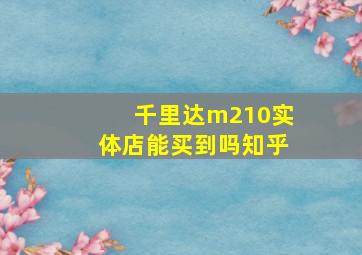 千里达m210实体店能买到吗知乎